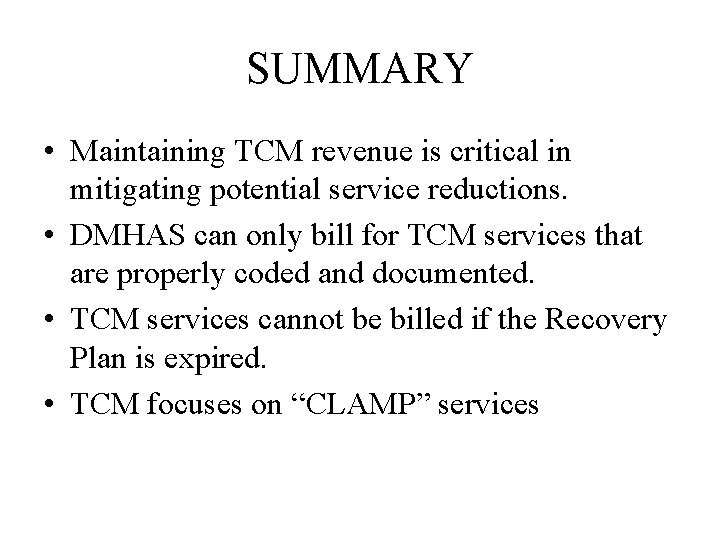 SUMMARY

• Maintaining TCM revenue is critical in mitigating potential service reductions.
• DMHAS can only bill for TCM services that are properly coded and documented.
• TCM services cannot be billed if the Recovery Plan is expired.
• TCM focuses on "CLAMP" services